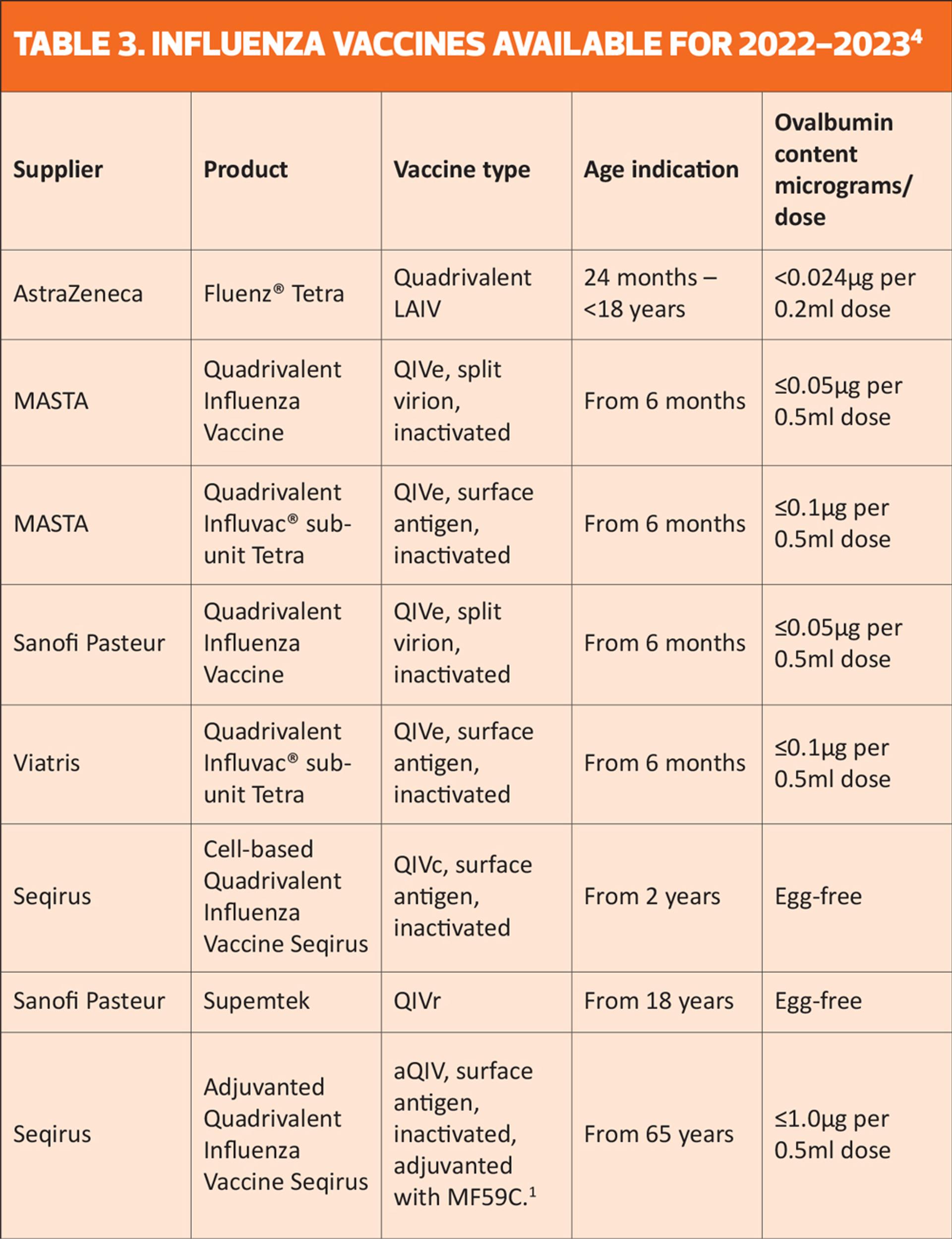 TABLE 3. INFLUENZA VACCINES AVAILABLE FOR 2022–2023$^4$

| Supplier | Product | Vaccine type | Age indication | Ovalbumin content micrograms/ dose |
|---|---|---|---|---|
| AstraZeneca | Fluenz® Tetra | Quadrivalent LAIV | 24 months – <18 years | <0.024μg per 0.2ml dose |
| MASTA | Quadrivalent Influenza Vaccine | QIVe, split virion, inactivated | From 6 months | ≤0.05μg per 0.5ml dose |
| MASTA | Quadrivalent Influvac® sub-unit Tetra | QIVe, surface antigen, inactivated | From 6 months | ≤0.1μg per 0.5ml dose |
| Sanofi Pasteur | Quadrivalent Influenza Vaccine | QIVe, split virion, inactivated | From 6 months | ≤0.05μg per 0.5ml dose |
| Viatris | Quadrivalent Influvac® sub-unit Tetra | QIVe, surface antigen, inactivated | From 6 months | ≤0.1μg per 0.5ml dose |
| Seqirus | Cell-based Quadrivalent Influenza Vaccine Seqirus | QIVc, surface antigen, inactivated | From 2 years | Egg-free |
| Sanofi Pasteur | Supemtek | QIVr | From 18 years | Egg-free |
| Seqirus | Adjuvanted Quadrivalent Influenza Vaccine Seqirus | aQIV, surface antigen, inactivated, adjuvanted with MF59C.$^1$ | From 65 years | ≤1.0μg per 0.5ml dose |